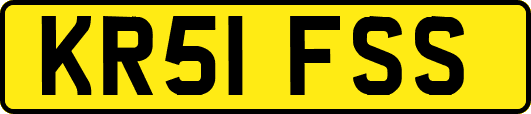 KR51 FSS